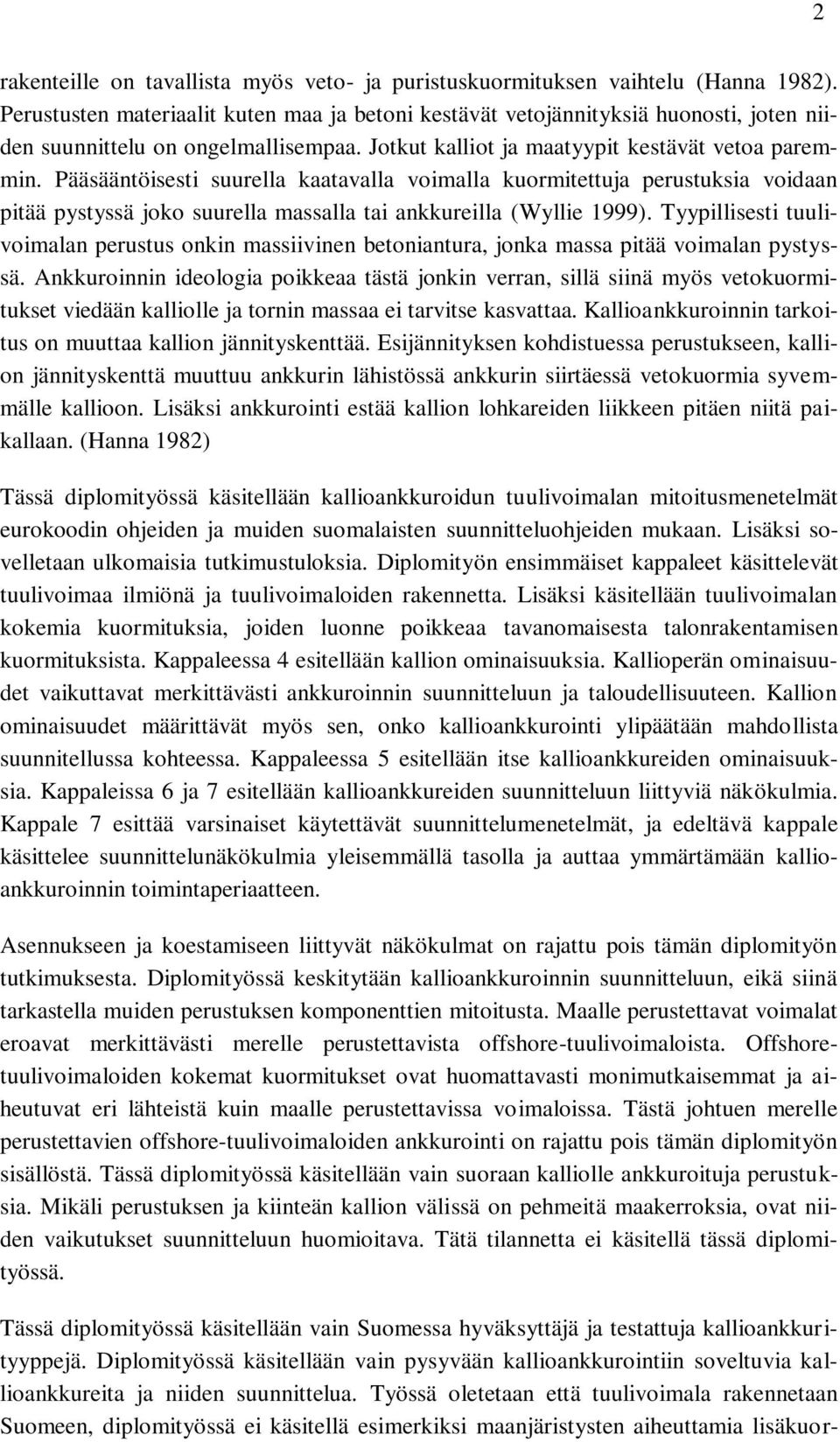 2

rakenteille on tavallista myös veto- ja puristuskuormituksen vaihtelu (Hanna 1982). Perustusten materiaalit kuten maa ja betoni kestävät vetojännityksiä huonosti, joten niiden suunnittelu on ongelmallisempaa. Jotkut kalliot ja maatyypit kestävät vetoa paremmin. Pääsääntöisesti suurella kaatavalla voimalla kuormitettuja perustuksia voidaan pitää pystyssä joko suurella massalla tai ankkureilla (Wyllie 1999). Tyypillisesti tuulivoimalan perustus onkin massiivinen betoniantura, jonka massa pitää voimalan pystyssä. Ankkuroinnin ideologia poikkeaa tästä jonkin verran, sillä siinä myös vetokuormitukset viedään kalliolle ja tornin massaa ei tarvitse kasvattaa. Kallioankkuroinnin tarkoitus on muuttaa kallion jännityskenttää. Esijännityksen kohdistuessa perustukseen, kallion jännityskenttä muuttuu ankkurin lähistössä ankkurin siirtäessä vetokuormia syvemmälle kallioon. Lisäksi ankkurointi estää kallion lohkareiden liikkeen pitäen niitä paikallaan. (Hanna 1982)

Tässä diplomityössä käsitellään kallioankkuroidun tuulivoimalan mitoitusmenetelmät eurokoodin ohjeiden ja muiden suomalaisten suunnitteluohjeiden mukaan. Lisäksi sovelletaan ulkomaisia tutkimustuloksia. Diplomityön ensimmäiset kappaleet käsittelevät tuulivoimaa ilmiönä ja tuulivoimaloiden rakennetta. Lisäksi käsitellään tuulivoimalan kokemia kuormituksia, joiden luonne poikkeaa tavanomaisesta talonrakentamisen kuormituksista. Kappaleessa 4 esitellään kallion ominaisuuksia. Kallioperän ominaisuudet vaikuttavat merkittävästi ankkuroinnin suunnitteluun ja taloudellisuuteen. Kallion ominaisuudet määrittävät myös sen, onko kallioankkurointi ylipäätään mahdollista suunnitellussa kohteessa. Kappaleessa 5 esitellään itse kallioankkureiden ominaisuuksia. Kappaleissa 6 ja 7 esitellään kallioankkureiden suunnitteluun liittyviä näkökulmia. Kappale 7 esittää varsinaiset käytettävät suunnittelumenetelmät, ja edeltävä kappale käsittelee suunnittelunäkökulmia yleisemmällä tasolla ja auttaa ymmärtämään kallioankkuroinnin toimintaperiaatteen.

Asennukseen ja koestamiseen liittyvät näkökulmat on rajattu pois tämän diplomityön tutkimuksesta. Diplomityössä keskitytään kallioankkuroinnin suunnitteluun, eikä siinä tarkastella muiden perustuksen komponenttien mitoitusta. Maalle perustettavat voimalat eroavat merkittävästi merelle perustettavista offshore-tuulivoimaloista. Offshore-tuulivoimaloiden kokemat kuormitukset ovat huomattavasti monimutkaisemmat ja aiheutuvat eri lähteistä kuin maalle perustettavissa voimaloissa. Tästä johtuen merelle perustettavien offshore-tuulivoimaloiden ankkurointi on rajattu pois tämän diplomityön sisällöstä. Tässä diplomityössä käsitellään vain suoraan kalliolle ankkuroituja perustuksia. Mikäli perustuksen ja kiinteän kallion välissä on pehmeitä maakerroksia, ovat niiden vaikutukset suunnitteluun huomioitava. Tätä tilannetta ei käsitellä tässä diplomityössä.

Tässä diplomityössä käsitellään vain Suomessa hyväksyttäjä ja testattuja kallioankkurityyppejä. Diplomityössä käsitellään vain pysyvään kallioankkurointiin soveltuvia kallioankkureita ja niiden suunnittelua. Työssä oletetaan että tuulivoimala rakennetaan Suomeen, diplomityössä ei käsitellä esimerkiksi maanjäristysten aiheuttamia lisäkuor-